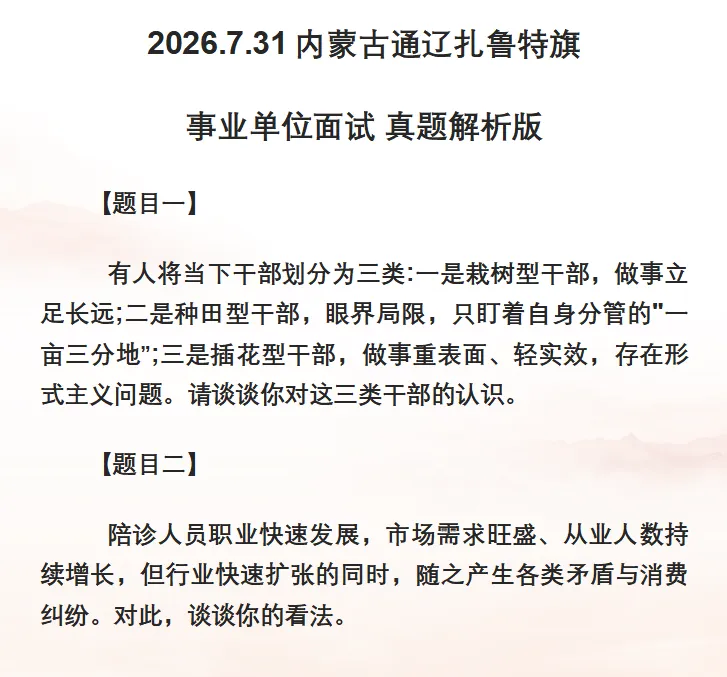 2026.7.31 内蒙古通辽扎鲁特旗

事业单位面试 真题解析版

【题目一】

有人将当下干部划分为三类:一是栽树型干部，做事立足长远;二是种田型干部，眼界局限，只盯着自身分管的"一亩三分地";三是插花型干部，做事重表面、轻实效，存在形式主义问题。请谈谈你对这三类干部的认识。

【题目二】

陪诊人员职业快速发展，市场需求旺盛、从业人数持续增长，但行业快速扩张的同时，随之产生各类矛盾与消费纠纷。对此，谈谈你的看法。